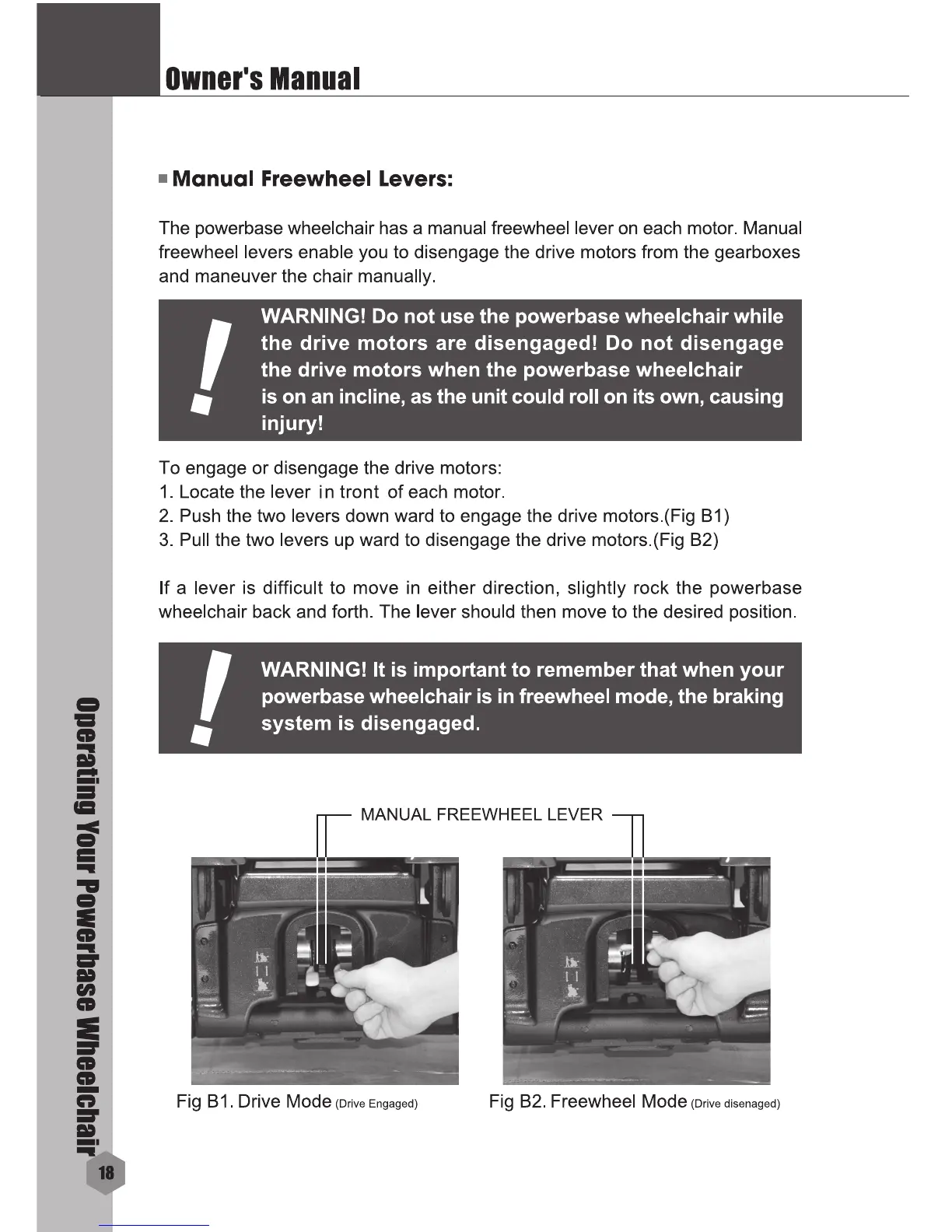 Owner's Manual

Manual Freewheel Levers:

The powerbase wheelchair has a manual freewheel lever on each motor. Manual freewheel levers enable you to disengage the drive motors from the gearboxes and maneuver the chair manually.

!
WARNING! Do not use the powerbase wheelchair while the drive motors are disengaged! Do not disengage the drive motors when the powerbase wheelchair is on an incline, as the unit could roll on its own, causing injury!

To engage or disengage the drive motors:
1. Locate the lever in tront of each motor.
2. Push the two levers down ward to engage the drive motors.(Fig B1)
3. Pull the two levers up ward to disengage the drive motors.(Fig B2)

If a lever is difficult to move in either direction, slightly rock the powerbase wheelchair back and forth. The lever should then move to the desired position.

!
WARNING! It is important to remember that when your powerbase wheelchair is in freewheel mode, the braking system is disengaged.

MANUAL FREEWHEEL LEVER

Fig B1. Drive Mode (Drive Engaged)

Fig B2. Freewheel Mode (Drive disenaged)

Operating Your Powerbase Wheelchair

18